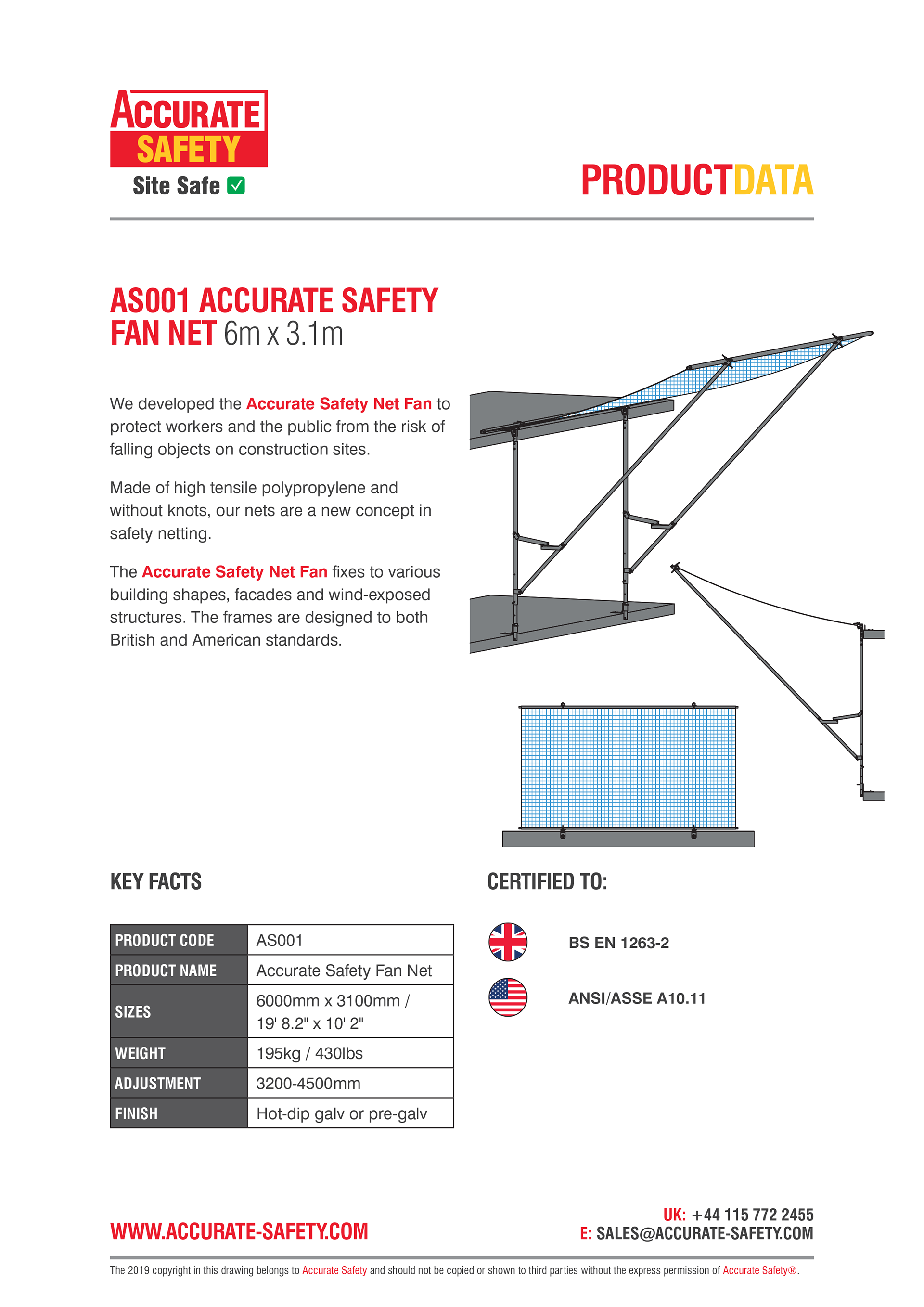 ACCURATE SAFETY
Site Safe

PRODUCTDATA

AS001 ACCURATE SAFETY FAN NET 6m x 3.1m

We developed the Accurate Safety Net Fan to protect workers and the public from the risk of falling objects on construction sites.

Made of high tensile polypropylene and without knots, our nets are a new concept in safety netting.

The Accurate Safety Net Fan fixes to various building shapes, facades and wind-exposed structures. The frames are designed to both British and American standards.

KEY FACTS

| PRODUCT CODE | AS001 |
|---|---|
| PRODUCT NAME | Accurate Safety Fan Net |
| SIZES | 6000mm x 3100mm / 19' 8.2" x 10' 2" |
| WEIGHT | 195kg / 430lbs |
| ADJUSTMENT | 3200-4500mm |
| FINISH | Hot-dip galv or pre-galv |

CERTIFIED TO:

BS EN 1263-2

ANSI/ASSE A10.11

WWW.ACCURATE-SAFETY.COM

UK: +44 115 772 2455
E: SALES@ACCURATE-SAFETY.COM

The 2019 copyright in this drawing belongs to Accurate Safety and should not be copied or shown to third parties without the express permission of Accurate Safety®.